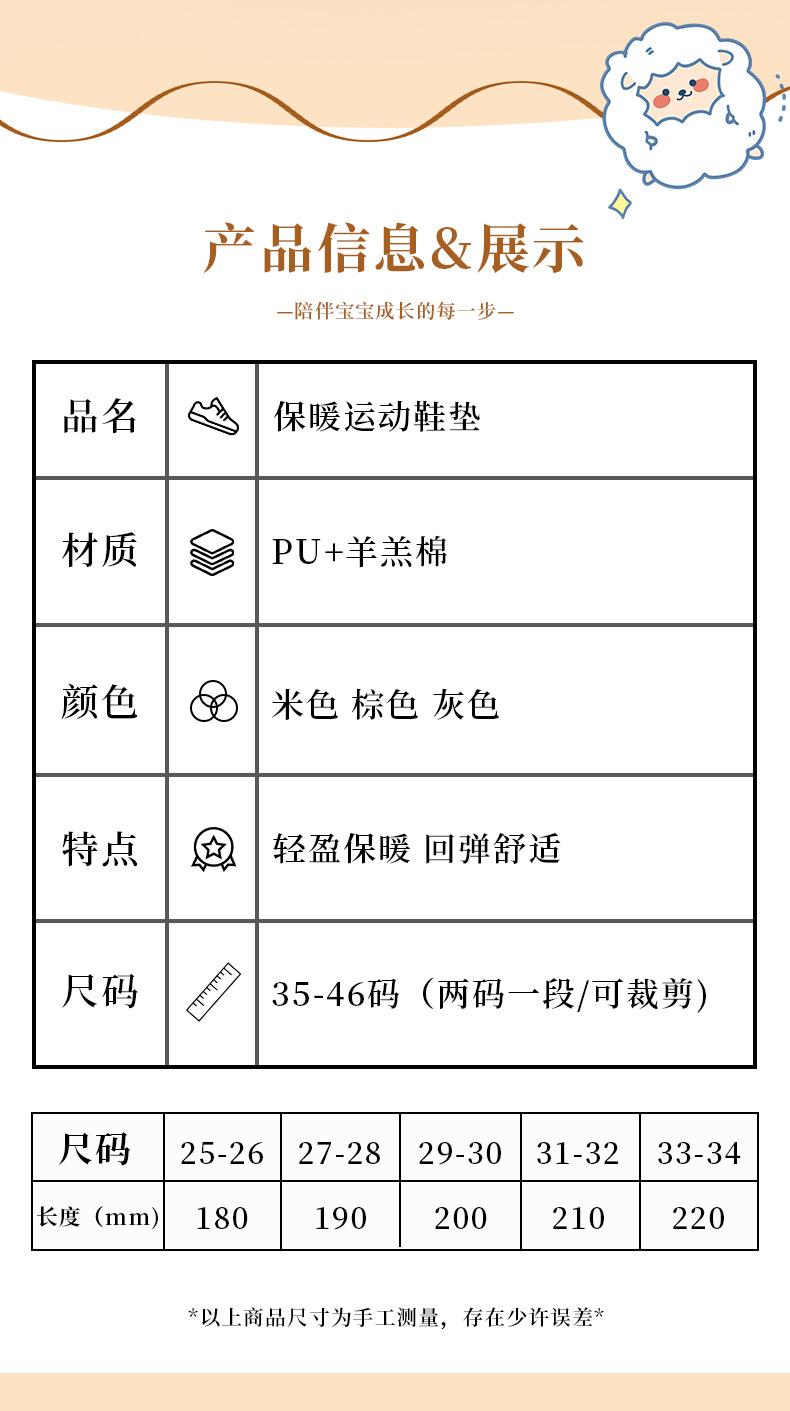 产品信息&展示

—陪伴宝宝成长的每一步—

| 品名 | 保暖运动鞋垫 |
|---|---|
| 材质 | PU+羊羔棉 |
| 颜色 | 米色 棕色 灰色 |
| 特点 | 轻盈保暖 回弹舒适 |
| 尺码 | 35-46码（两码一段/可裁剪） |

| 尺码 | 25-26 | 27-28 | 29-30 | 31-32 | 33-34 |
|---|---|---|---|---|---|
| 长度（mm） | 180 | 190 | 200 | 210 | 220 |

*以上商品尺寸为手工测量，存在少许误差*